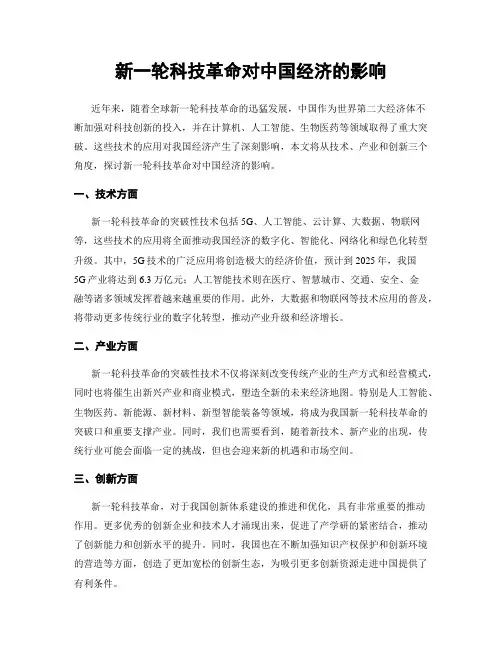 新一轮科技革命对中国经济的影响

近年来，随着全球新一轮科技革命的迅猛发展，中国作为世界第二大经济体不断加强对科技创新的投入，并在计算机、人工智能、生物医药等领域取得了重大突破。这些技术的应用对我国经济产生了深刻影响，本文将从技术、产业和创新三个角度，探讨新一轮科技革命对中国经济的影响。

一、技术方面

新一轮科技革命的突破性技术包括5G、人工智能、云计算、大数据、物联网等，这些技术的应用将全面推动我国经济的数字化、智能化、网络化和绿色化转型升级。其中，5G技术的广泛应用将创造极大的经济价值，预计到2025年，我国5G产业将达到6.3万亿元；人工智能技术则在医疗、智慧城市、交通、安全、金融等诸多领域发挥着越来越重要的作用。此外，大数据和物联网等技术应用的普及，将带动更多传统行业的数字化转型，推动产业升级和经济增长。

二、产业方面

新一轮科技革命的突破性技术不仅将深刻改变传统产业的生产方式和经营模式，同时也将催生出新兴产业和商业模式，塑造全新的未来经济地图。特别是人工智能、生物医药、新能源、新材料、新型智能装备等领域，将成为我国新一轮科技革命的突破口和重要支撑产业。同时，我们也需要看到，随着新技术、新产业的出现，传统行业可能会面临一定的挑战，但也会迎来新的机遇和市场空间。

三、创新方面

新一轮科技革命，对于我国创新体系建设的推进和优化，具有非常重要的推动作用。更多优秀的创新企业和技术人才涌现出来，促进了产学研的紧密结合，推动了创新能力和创新水平的提升。同时，我国也在不断加强知识产权保护和创新环境的营造等方面，创造了更加宽松的创新生态，为吸引更多创新资源走进中国提供了有利条件。